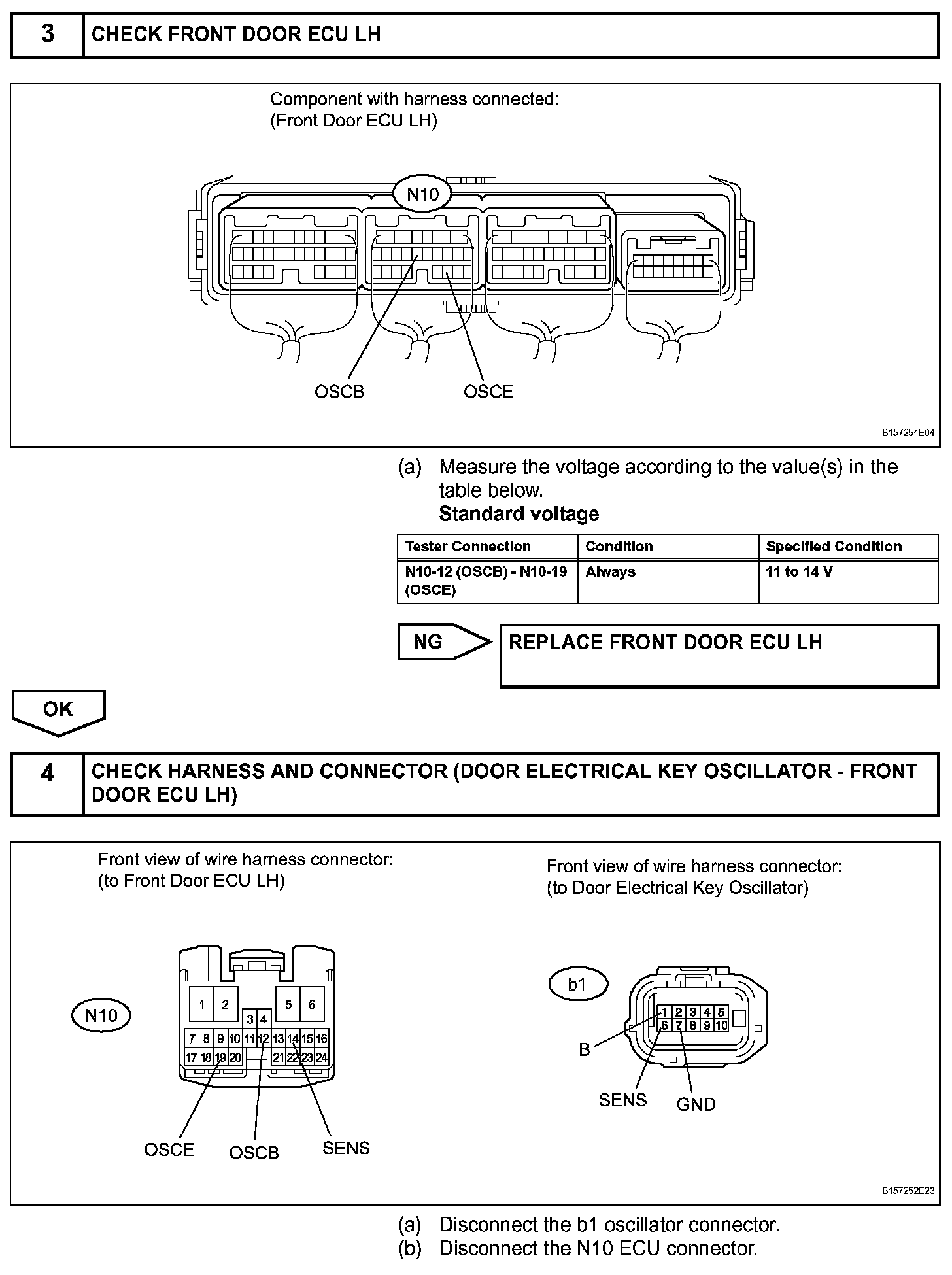 3 CHECK FRONT DOOR ECU LH

Component with harness connected:
(Front Door ECU LH)

N10

OSCB OSCE

B157254E04

(a) Measure the voltage according to the value(s) in the table below.
Standard voltage

| Tester Connection | Condition | Specified Condition |
|---|---|---|
| N10-12 (OSCB) - N10-19 (OSCE) | Always | 11 to 14 V |

NG REPLACE FRONT DOOR ECU LH

OK

4 CHECK HARNESS AND CONNECTOR (DOOR ELECTRICAL KEY OSCILLATOR - FRONT DOOR ECU LH)

Front view of wire harness connector:
(to Front Door ECU LH)

N10

1 2 3 4 5 6
7 8 9 10 11 12 13 14 15 16
17 18 19 20 21 22 23 24

OSCE OSCB SENS

Front view of wire harness connector:
(to Door Electrical Key Oscillator)

b1

1 2 3 4 5
6 7 8 9 10

B

SENS GND

B157252E23

(a) Disconnect the b1 oscillator connector.
(b) Disconnect the N10 ECU connector.